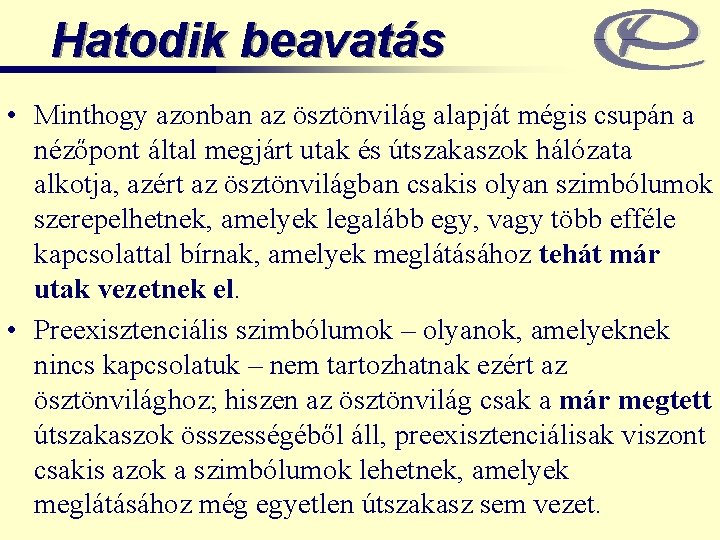 Hatodik beavatás

• Minthogy azonban az ösztönvilág alapját mégis csupán a nézőpont által megjárt utak és útszakaszok hálózata alkotja, azért az ösztönvilágban csakis olyan szimbólumok szerepelhetnek, amelyek legalább egy, vagy több efféle kapcsolattal bírnak, amelyek meglátásához tehát már utak vezetnek el.

• Preexisztenciális szimbólumok – olyanok, amelyeknek nincs kapcsolatuk – nem tartozhatnak ezért az ösztönvilághoz; hiszen az ösztönvilág csak a már megtett útszakaszok összességéből áll, preexisztenciálisak viszont csakis azok a szimbólumok lehetnek, amelyek meglátásához még egyetlen útszakasz sem vezet.